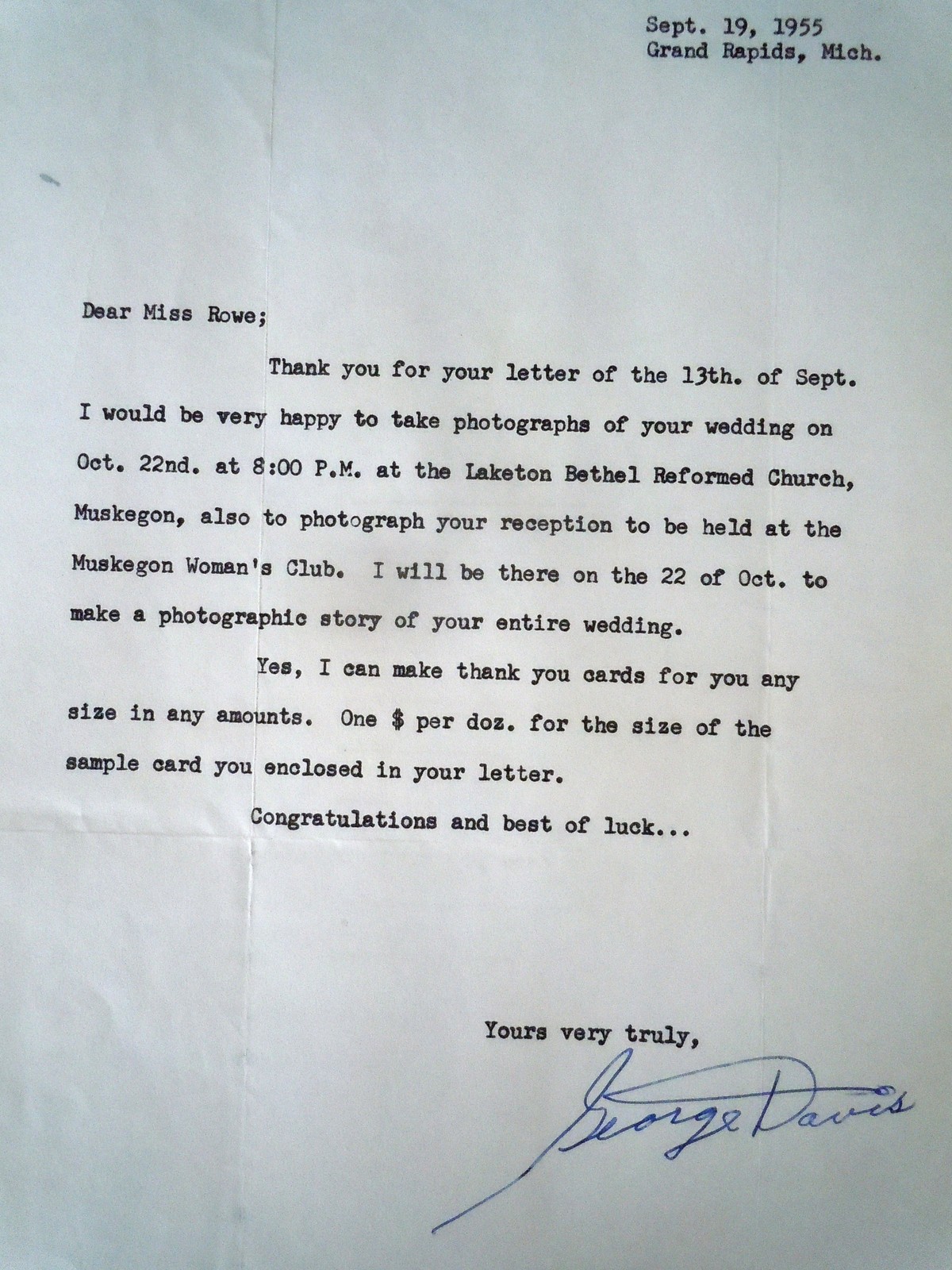 Sept. 19, 1955
Grand Rapids, Mich.

Dear Miss Rowe;

Thank you for your letter of the 13th. of Sept. I would be very happy to take photographs of your wedding on Oct. 22nd. at 8:00 P.M. at the Laketon Bethel Reformed Church, Muskegon, also to photograph your reception to be held at the Muskegon Woman's Club. I will be there on the 22 of Oct. to make a photographic story of your entire wedding.

Yes, I can make thank you cards for you any size in any amounts. One $ per doz. for the size of the sample card you enclosed in your letter.

Congratulations and best of luck...

Yours very truly,

George Davis